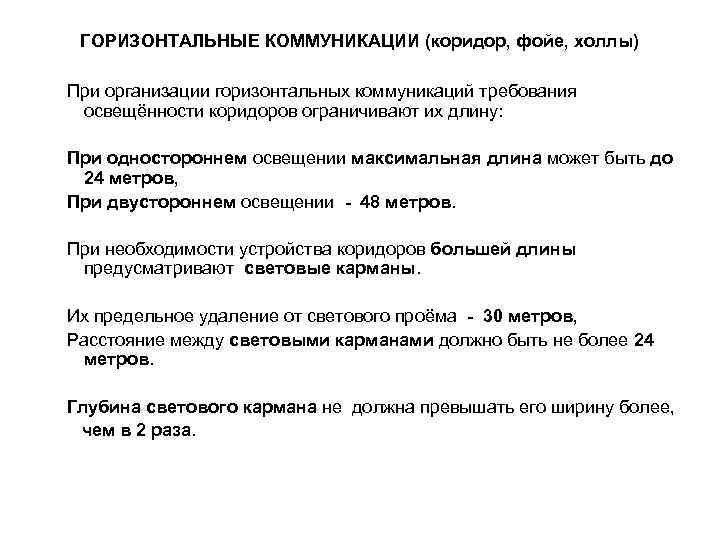 ГОРИЗОНТАЛЬНЫЕ КОММУНИКАЦИИ (коридор, фойе, холлы)

При организации горизонтальных коммуникаций требования освещённости коридоров ограничивают их длину:

При одностороннем освещении максимальная длина может быть до 24 метров,

При двустороннем освещении - 48 метров.

При необходимости устройства коридоров большей длины предусматривают световые карманы.

Их предельное удаление от светового проёма - 30 метров,

Расстояние между световыми карманами должно быть не более 24 метров.

Глубина светового кармана не должна превышать его ширину более, чем в 2 раза.